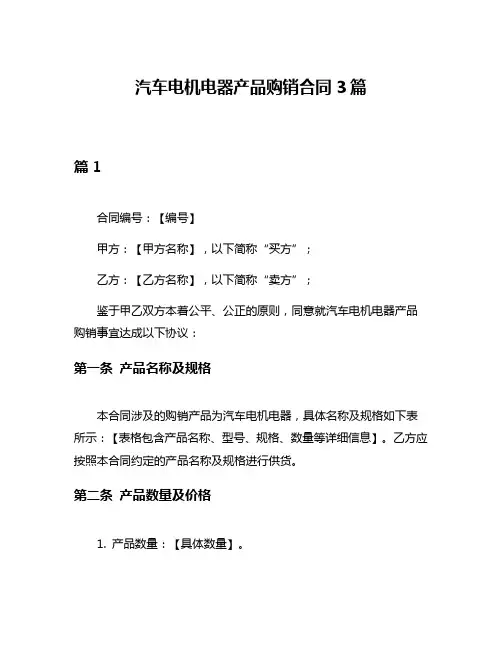 汽车电机电器产品购销合同 3 篇

篇 1

合同编号：【编号】

甲方：【甲方名称】，以下简称“买方”；

乙方：【乙方名称】，以下简称“卖方”；

鉴于甲乙双方本着公平、公正的原则，同意就汽车电机电器产品购销事宜达成以下协议：

第一条 产品名称及规格

本合同涉及的购销产品为汽车电机电器，具体名称及规格如下表所示：【表格包含产品名称、型号、规格、数量等详细信息】。乙方应按照本合同约定的产品名称及规格进行供货。

第二条 产品数量及价格

1. 产品数量：【具体数量】。